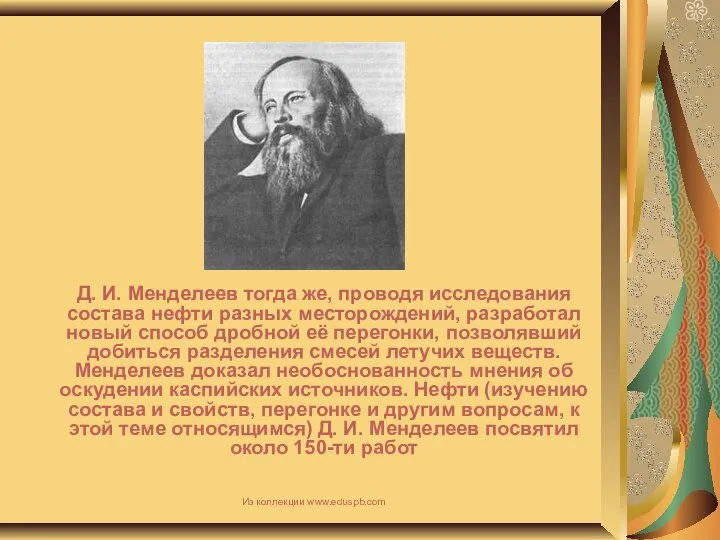 Д. И. Менделеев тогда же, проводя исследования состава нефти разных месторождений, разработал новый способ дробной её перегонки, позволявший добиться разделения смесей летучих веществ. Менделеев доказал необоснованность мнения об оскудении каспийских источников. Нефти (изучению состава и свойств, перегонке и другим вопросам, к этой теме относящимся) Д. И. Менделеев посвятил около 150-ти работ

Из коллекции www.eduspb.com